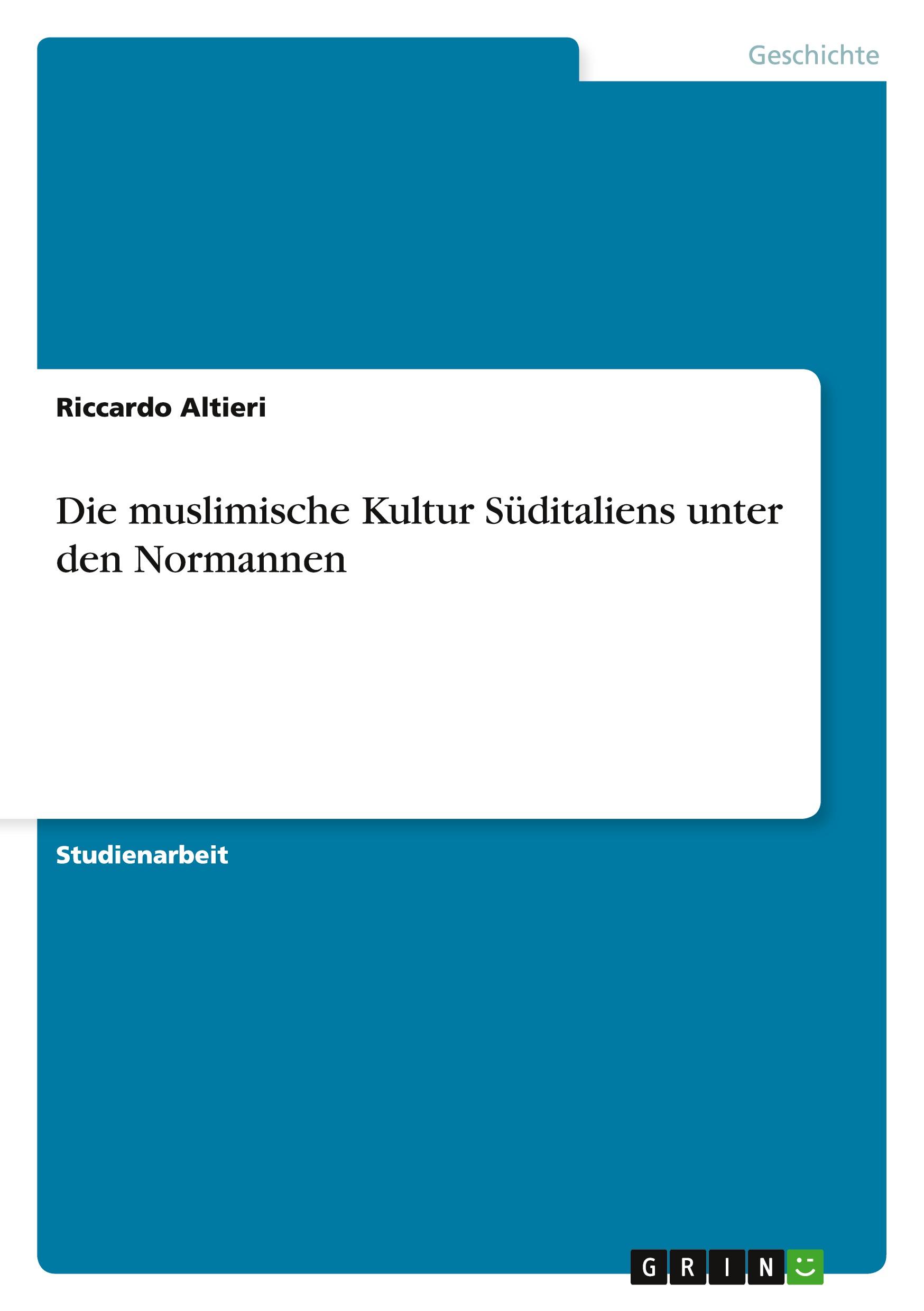 Geschichte

Riccardo Altieri

Die muslimische Kultur Süditaliens unter den Normannen

Studienarbeit

GRIN